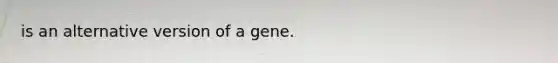 is an alternative version of a gene.